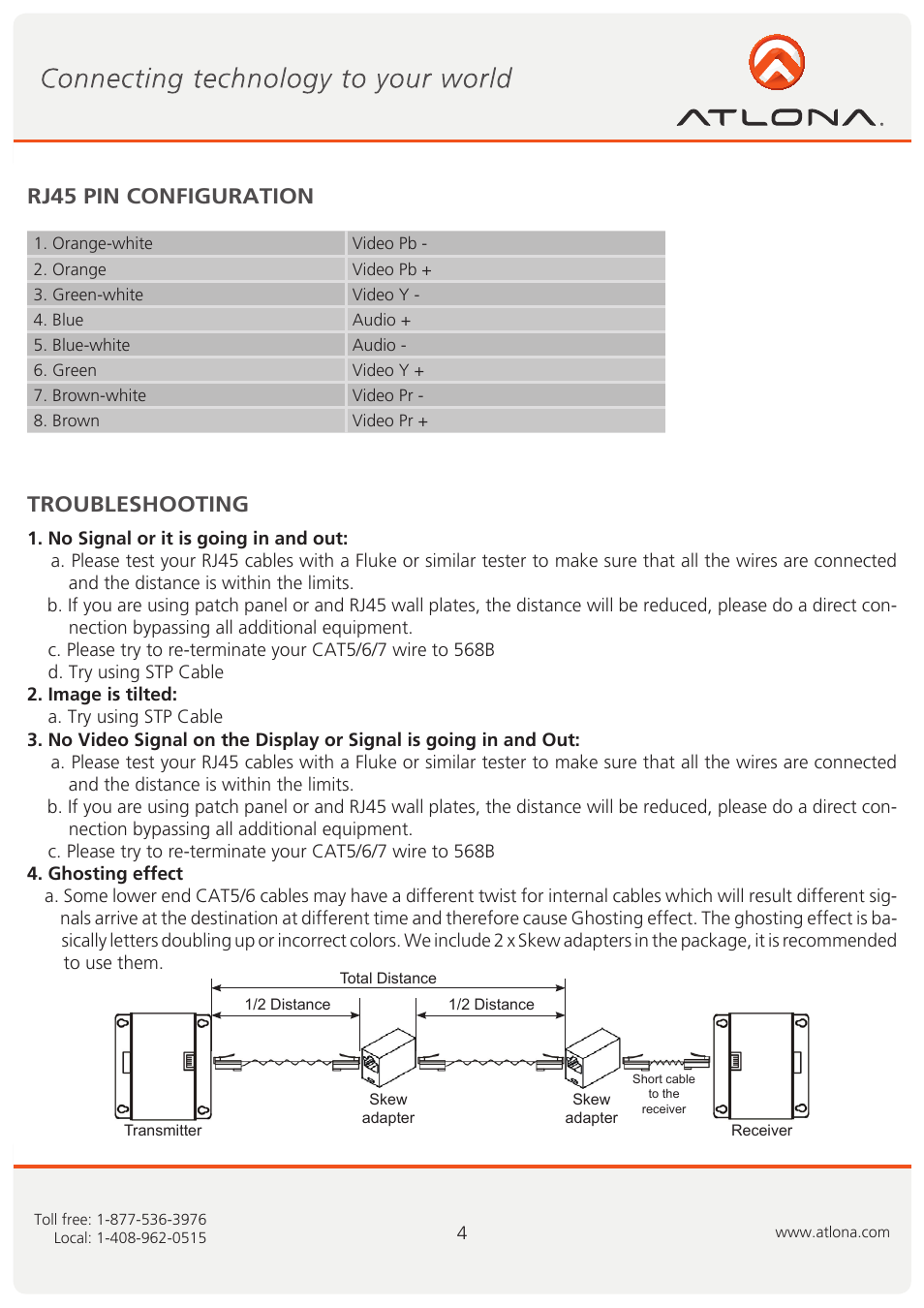 Connecting technology to your world

ATLONA.

RJ45 PIN CONFIGURATION

| 1. Orange-white | Video Pb - |
|---|---|
| 2. Orange | Video Pb + |
| 3. Green-white | Video Y - |
| 4. Blue | Audio + |
| 5. Blue-white | Audio - |
| 6. Green | Video Y + |
| 7. Brown-white | Video Pr - |
| 8. Brown | Video Pr + |

TROUBLESHOOTING

1. No Signal or it is going in and out:
a. Please test your RJ45 cables with a Fluke or similar tester to make sure that all the wires are connected and the distance is within the limits.
b. If you are using patch panel or and RJ45 wall plates, the distance will be reduced, please do a direct connection bypassing all additional equipment.
c. Please try to re-terminate your CAT5/6/7 wire to 568B
d. Try using STP Cable
2. Image is tilted:
a. Try using STP Cable
3. No Video Signal on the Display or Signal is going in and Out:
a. Please test your RJ45 cables with a Fluke or similar tester to make sure that all the wires are connected and the distance is within the limits.
b. If you are using patch panel or and RJ45 wall plates, the distance will be reduced, please do a direct connection bypassing all additional equipment.
c. Please try to re-terminate your CAT5/6/7 wire to 568B
4. Ghosting effect
a. Some lower end CAT5/6 cables may have a different twist for internal cables which will result different signals arrive at the destination at different time and therefore cause Ghosting effect. The ghosting effect is basically letters doubling up or incorrect colors. We include 2 x Skew adapters in the package, it is recommended to use them.

Total Distance
1/2 Distance
1/2 Distance
Transmitter
Skew adapter
Skew adapter
Short cable to the receiver
Receiver

Toll free: 1-877-536-3976
Local: 1-408-962-0515

4

www.atlona.com